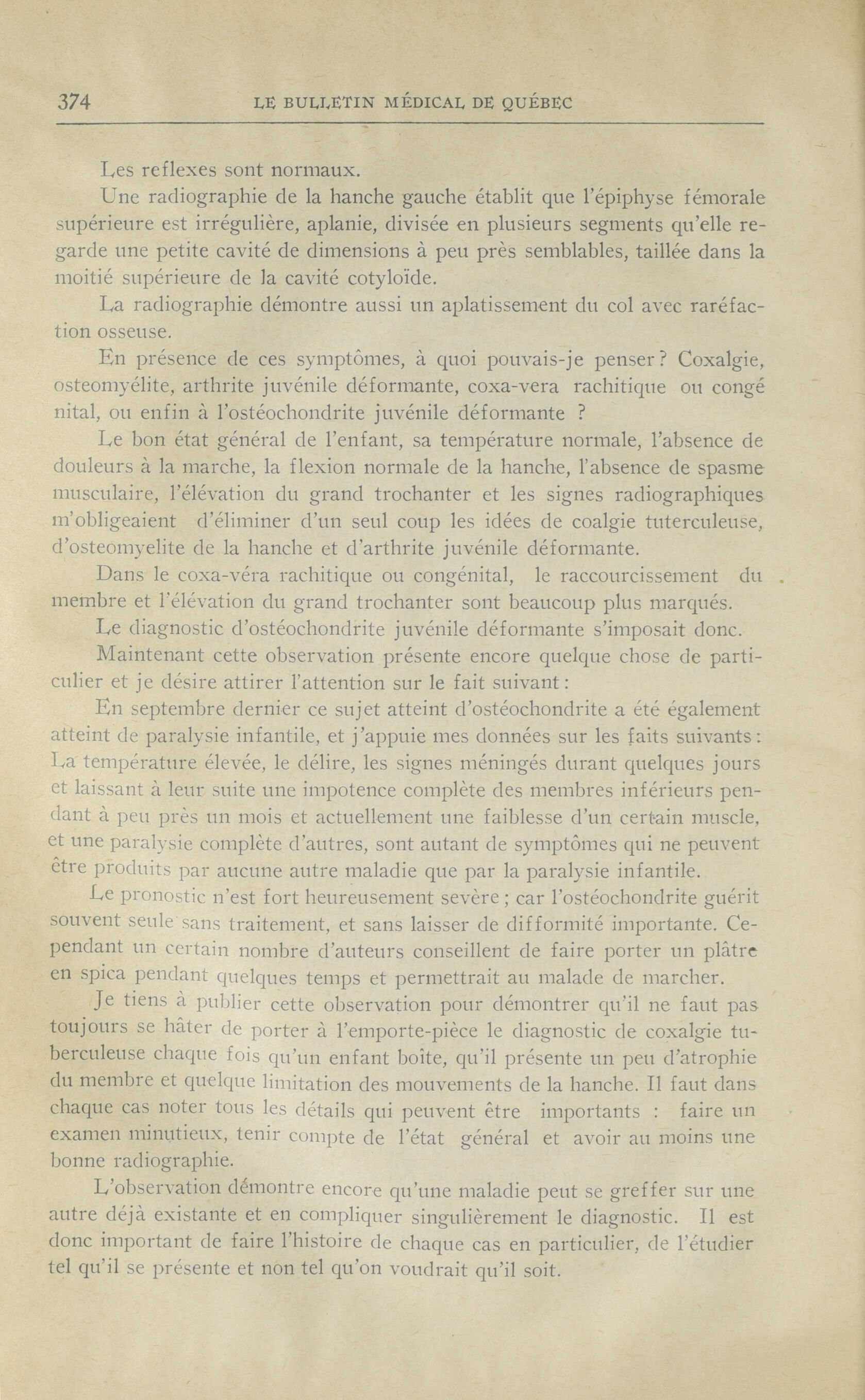 374 LE BULLETIN MÉDICAL DE QUÉBEC

Les reflexes sont normaux.

Une radiographie de la hanche gauche établit que l'épiphyse fémorale supérieure est irrégulière, aplanie, divisée en plusieurs segments qu'elle regarde une petite cavité de dimensions à peu près semblables, taillée dans la moitié supérieure de la cavité cotyloïde.

La radiographie démontre aussi un aplatissement du col avec raréfaction osseuse.

En présence de ces symptômes, à quoi pouvais-je penser? Coxalgie, osteomyélite, arthrite juvénile déformante, coxa-vera rachitique ou congé nital, ou enfin à l'ostéochondrite juvénile déformante ?

Le bon état général de l'enfant, sa température normale, l'absence de douleurs à la marche, la flexion normale de la hanche, l'absence de spasme musculaire, l'élévation du grand trochanter et les signes radiographiques m'obligeaient d'éliminer d'un seul coup les idées de coalgie tuterculeuse, d'osteomyelite de la hanche et d'arthrite juvénile déformante.

Dans le coxa-véra rachitique ou congénital, le raccourcissement du membre et l'élévation du grand trochanter sont beaucoup plus marqués.

Le diagnostic d'ostéochondrite juvénile déformante s'imposait donc.

Maintenant cette observation présente encore quelque chose de particulier et je désire attirer l'attention sur le fait suivant:

En septembre dernier ce sujet atteint d'ostéochondrite a été également atteint de paralysie infantile, et j'appuie mes données sur les faits suivants: La température élevée, le délire, les signes méningés durant quelques jours et laissant à leur suite une impotence complète des membres inférieurs pendant à peu près un mois et actuellement une faiblesse d'un certain muscle, et une paralysie complète d'autres, sont autant de symptômes qui ne peuvent être produits par aucune autre maladie que par la paralysie infantile.

Le pronostic n'est fort heureusement sevère; car l'ostéochondrite guérit souvent seule sans traitement, et sans laisser de difformité importante. Cependant un certain nombre d'auteurs conseillent de faire porter un plâtre en spica pendant quelques temps et permettrait au malade de marcher.

Je tiens à publier cette observation pour démontrer qu'il ne faut pas toujours se hâter de porter à l'emporte-pièce le diagnostic de coxalgie tuberculeuse chaque fois qu'un enfant boîte, qu'il présente un peu d'atrophie du membre et quelque limitation des mouvements de la hanche. Il faut dans chaque cas noter tous les détails qui peuvent être importants : faire un examen minutieux, tenir compte de l'état général et avoir au moins une bonne radiographie.

L'observation démontre encore qu'une maladie peut se greffer sur une autre déjà existante et en compliquer singulièrement le diagnostic. Il est donc important de faire l'histoire de chaque cas en particulier, de l'étudier tel qu'il se présente et non tel qu'on voudrait qu'il soit.